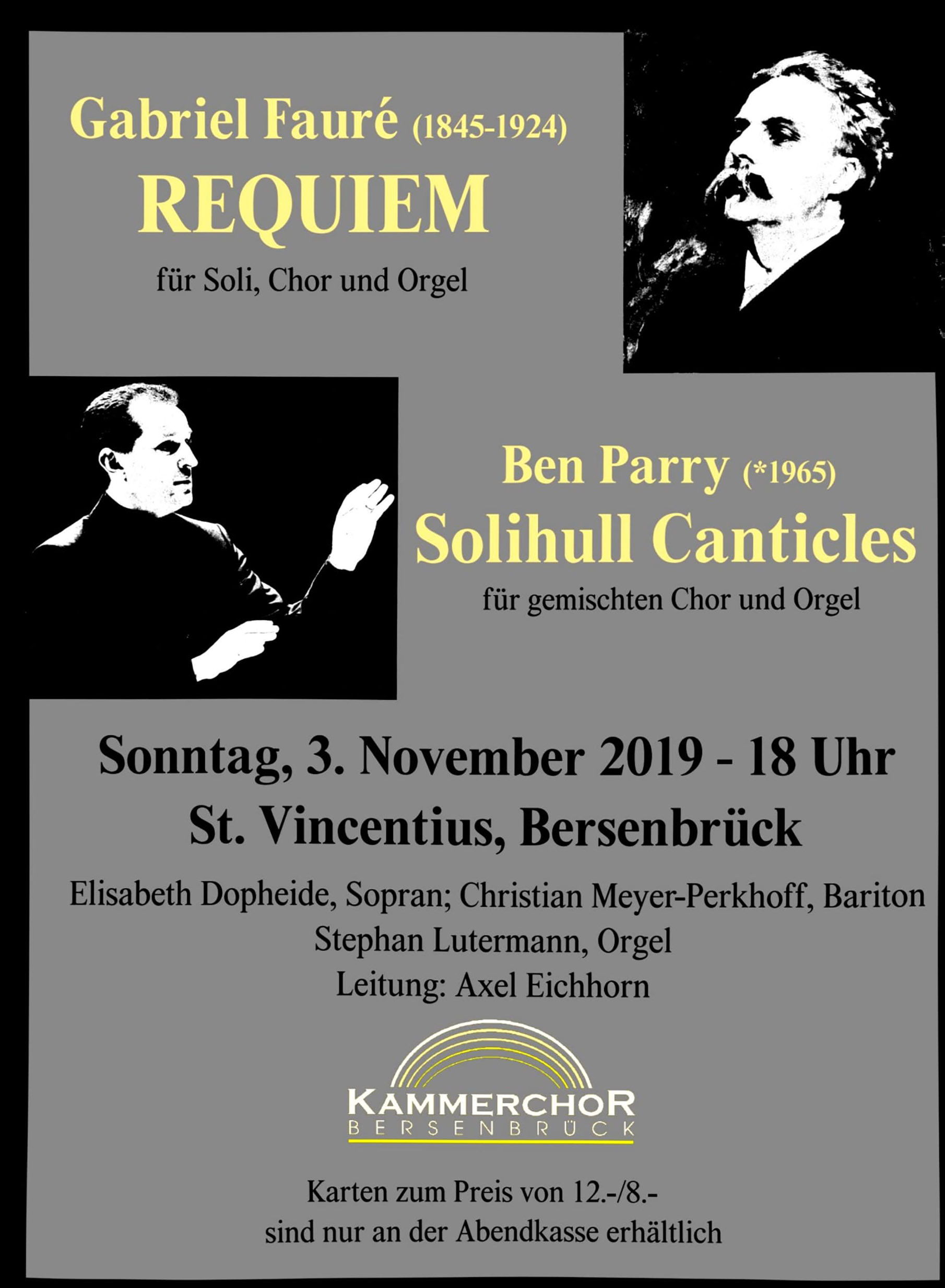 Gabriel Fauré (1845-1924)
REQUIEM
für Soli, Chor und Orgel

Ben Parry (*1965)
Solihull Canticles
für gemischten Chor und Orgel

Sonntag, 3. November 2019 - 18 Uhr
St. Vincentius, Bersenbrück

Elisabeth Dopheide, Sopran; Christian Meyer-Perkhoff, Bariton
Stephan Lutermann, Orgel
Leitung: Axel Eichhorn

KAMMERCHOR
BERSENBRÜCK

Karten zum Preis von 12.-/8.-
sind nur an der Abendkasse erhältlich